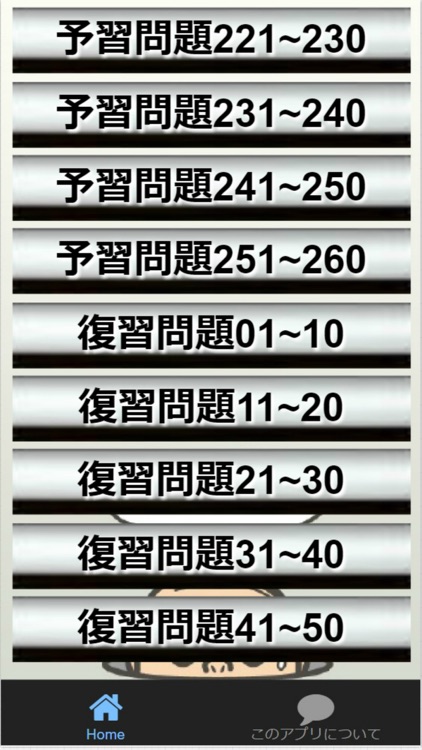 予習問題221~230

予習問題231~240

予習問題241~250

予習問題251~260

復習問題01~10

復習問題11~20

復習問題21~30

復習問題31~40

復習問題41~50

Home

このアプリについて